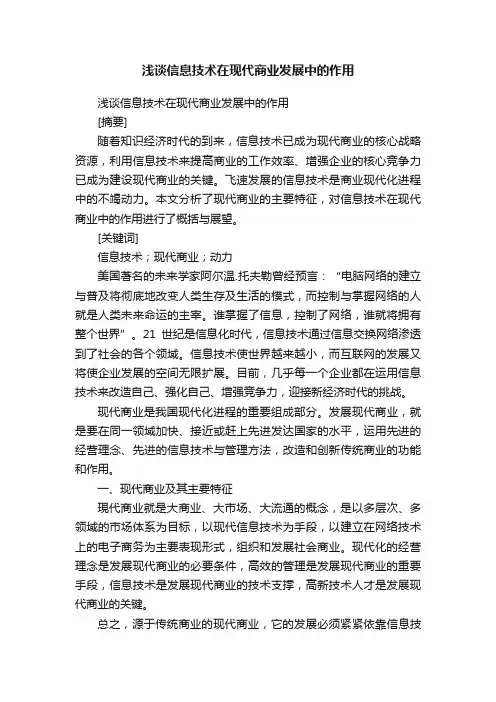 浅谈信息技术在现代商业发展中的作用

浅谈信息技术在现代商业发展中的作用

[摘要]

随着知识经济时代的到来，信息技术已成为现代商业的核心战略资源，利用信息技术来提高商业的工作效率、增强企业的核心竞争力已成为建设现代商业的关键。飞速发展的信息技术是商业现代化进程中的不竭动力。本文分析了现代商业的主要特征，对信息技术在现代商业中的作用进行了概括与展望。

[关键词]

信息技术；现代商业；动力

美国著名的未来学家阿尔温.托夫勒曾经预言：“电脑网络的建立与普及将彻底地改变人类生存及生活的模式，而控制与掌握网络的人就是人类未来命运的主宰。谁掌握了信息，控制了网络，谁就将拥有整个世界”。21 世纪是信息化时代，信息技术通过信息交换网络渗透到了社会的各个领域。信息技术使世界越来越小，而互联网的发展又将使企业发展的空间无限扩展。目前，几乎每一个企业都在运用信息技术来改造自己、强化自己、增强竞争力，迎接新经济时代的挑战。

现代商业是我国现代化进程的重要组成部分。发展现代商业，就是要在同一领域加快、接近或赶上先进发达国家的水平，运用先进的经营理念、先进的信息技术与管理方法，改造和创新传统商业的功能和作用。

一、现代商业及其主要特征

现代商业就是大商业、大市场、大流通的概念，是以多层次、多领域的市场体系为目标，以现代信息技术为手段，以建立在网络技术上的电子商务为主要表现形式，组织和发展社会商业。现代化的经营理念是发展现代商业的必要条件，高效的管理是发展现代商业的重要手段，信息技术是发展现代商业的技术支撑，高新技术人才是发展现代商业的关键。

总之，源于传统商业的现代商业，它的发展必须紧紧依靠信息技